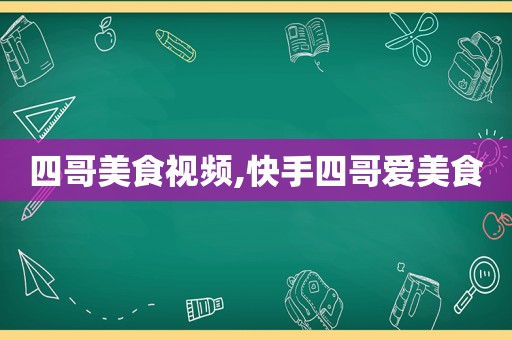 四哥美食视频,快手四哥爱美食